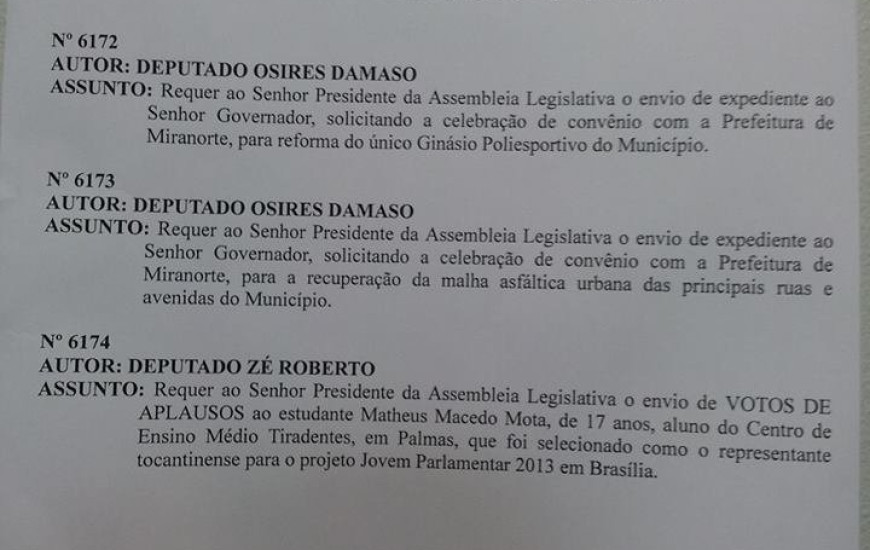 Nº 6172
AUTOR: DEPUTADO OSIRES DAMASO
ASSUNTO: Requer ao Senhor Presidente da Assembleia Legislativa o envio de expediente ao Senhor Governador, solicitando a celebração de convênio com a Prefeitura de Miranorte, para reforma do único Ginásio Poliesportivo do Município.

Nº 6173
AUTOR: DEPUTADO OSIRES DAMASO
ASSUNTO: Requer ao Senhor Presidente da Assembleia Legislativa o envio de expediente ao Senhor Governador, solicitando a celebração de convênio com a Prefeitura de Miranorte, para a recuperação da malha asfáltica urbana das principais ruas e avenidas do Município.

Nº 6174
AUTOR: DEPUTADO ZÉ ROBERTO
ASSUNTO: Requer ao Senhor Presidente da Assembleia Legislativa o envio de VOTOS DE APLAUSOS ao estudante Matheus Macedo Mota, de 17 anos, aluno do Centro de Ensino Médio Tiradentes, em Palmas, que foi selecionado como o representante tocantinense para o projeto Jovem Parlamentar 2013 em Brasília.